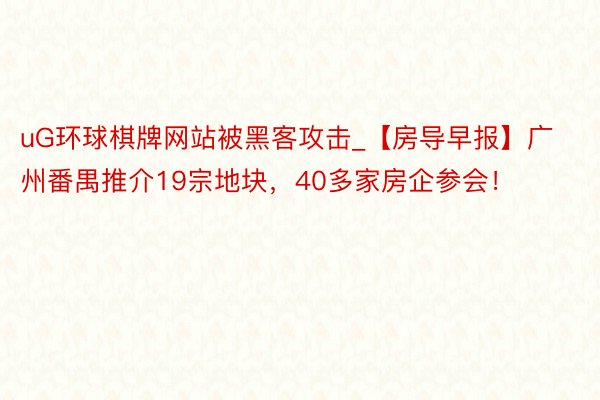 uG环球棋牌网站被黑客攻击_【房导早报】广州番禺推介19宗地块，40多家房企参会！